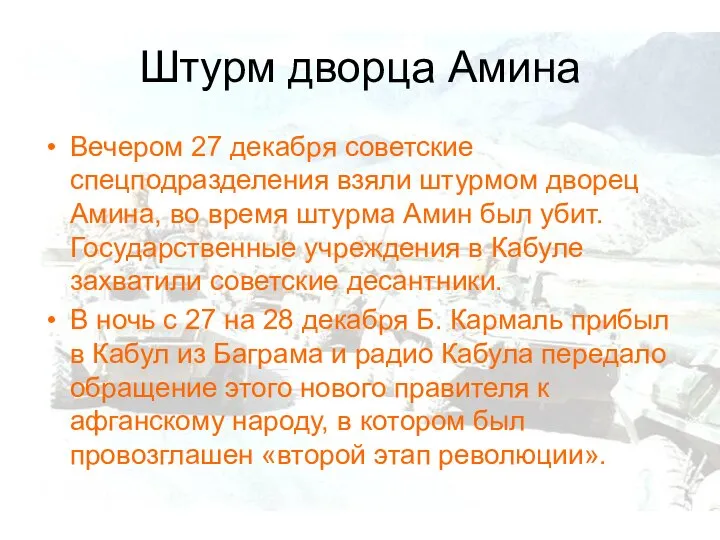 Штурм дворца Амина

• Вечером 27 декабря советские спецподразделения взяли штурмом дворец Амина, во время штурма Амин был убит. Государственные учреждения в Кабуле захватили советские десантники.
• В ночь с 27 на 28 декабря Б. Кармаль прибыл в Кабул из Баграма и радио Кабула передало обращение этого нового правителя к афганскому народу, в котором был провозглашен «второй этап революции».